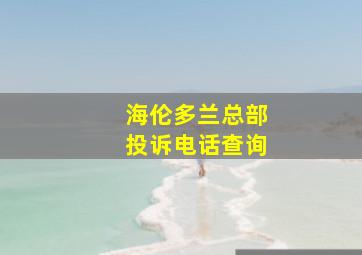 海伦多兰总部
投诉电话查询